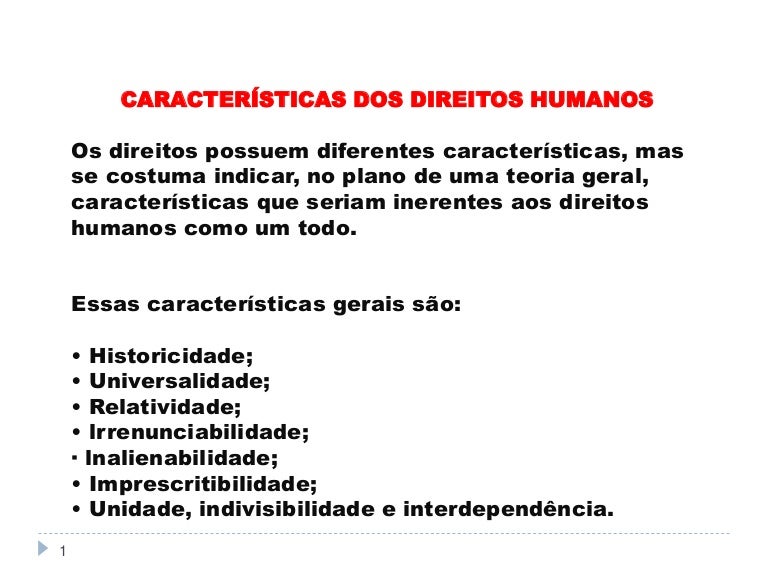 CARACTERÍSTICAS DOS DIREITOS HUMANOS

Os direitos possuem diferentes características, mas se costuma indicar, no plano de uma teoria geral, características que seriam inerentes aos direitos humanos como um todo.

Essas características gerais são:

• Historicidade;
• Universalidade;
• Relatividade;
• Irrenunciabilidade;
· Inalienabilidade;
• Imprescritibilidade;
• Unidade, indivisibilidade e interdependência.

1